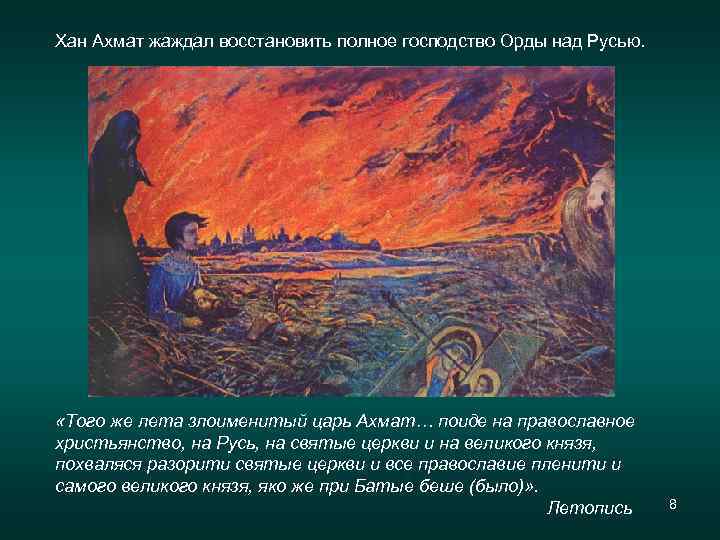 Хан Ахмат жаждал восстановить полное господство Орды над Русью.

«Того же лета злоименитый царь Ахмат… поиде на православное христьянство, на Русь, на святые церкви и на великого князя, похваляся разорити святые церкви и все православие пленити и самого великого князя, яко же при Батые беше (было)».

Летопись

8